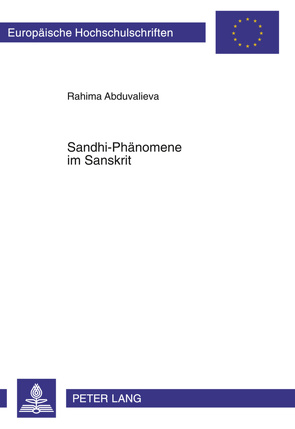 Europäische Hochschulschriften

Rahima Abduvalieva

Sandhi-Phänomene im Sanskrit

PETER LANG